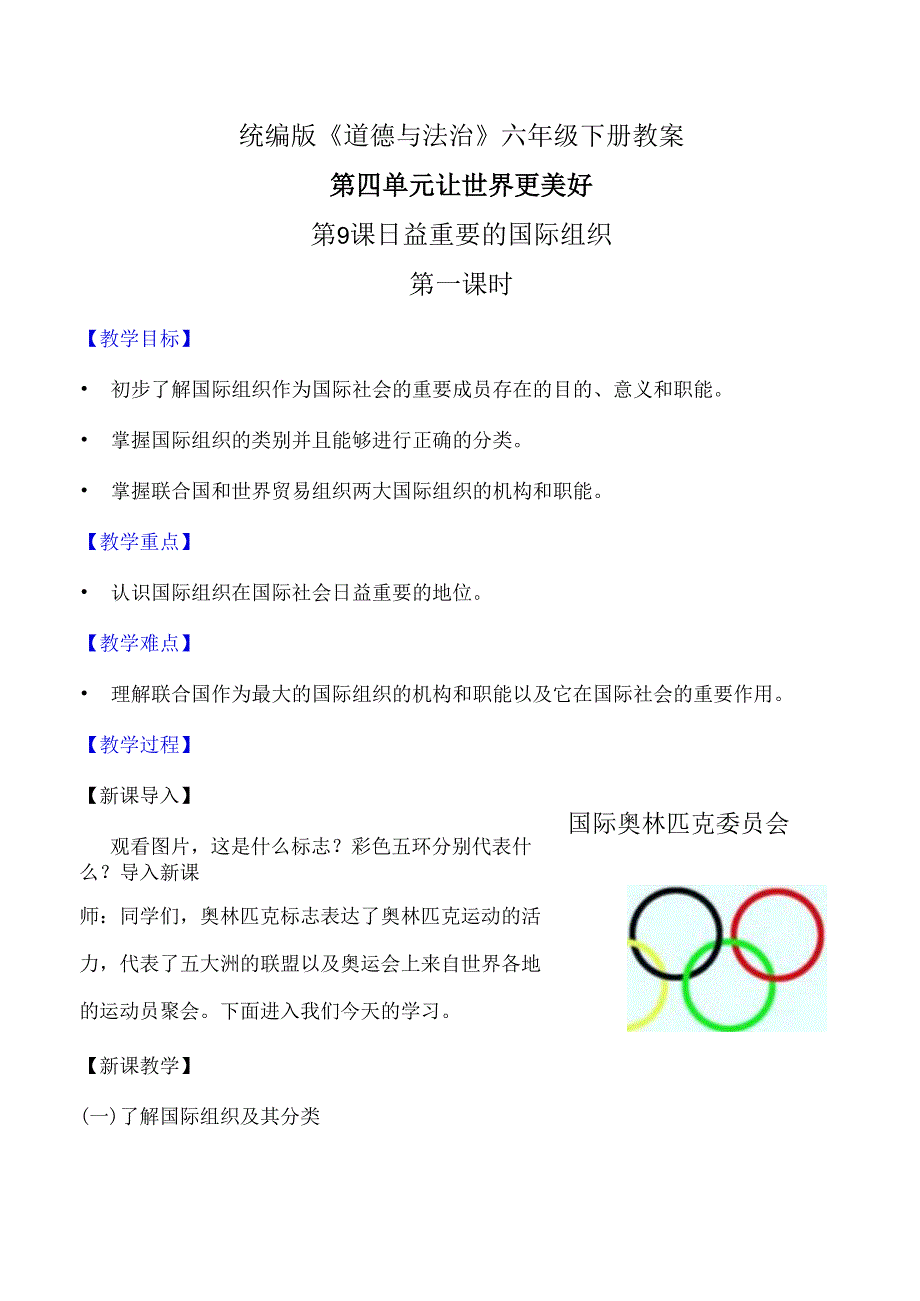 统编版《道德与法治》六年级下册教案

第四单元让世界更美好

第9课日益重要的国际组织

第一课时

【教学目标】

• 初步了解国际组织作为国际社会的重要成员存在的目的、意义和职能。

• 掌握国际组织的类别并且能够进行正确的分类。

• 掌握联合国和世界贸易组织两大国际组织的机构和职能。

【教学重点】

• 认识国际组织在国际社会日益重要的地位。

【教学难点】

• 理解联合国作为最大的国际组织的机构和职能以及它在国际社会的重要作用。

【教学过程】

【新课导入】

观看图片，这是什么标志？彩色五环分别代表什么？导入新课

师：同学们，奥林匹克标志表达了奥林匹克运动的活力，代表了五大洲的联盟以及奥运会上来自世界各地的运动员聚会。下面进入我们今天的学习。

国际奥林匹克委员会

【新课教学】

(一)了解国际组织及其分类